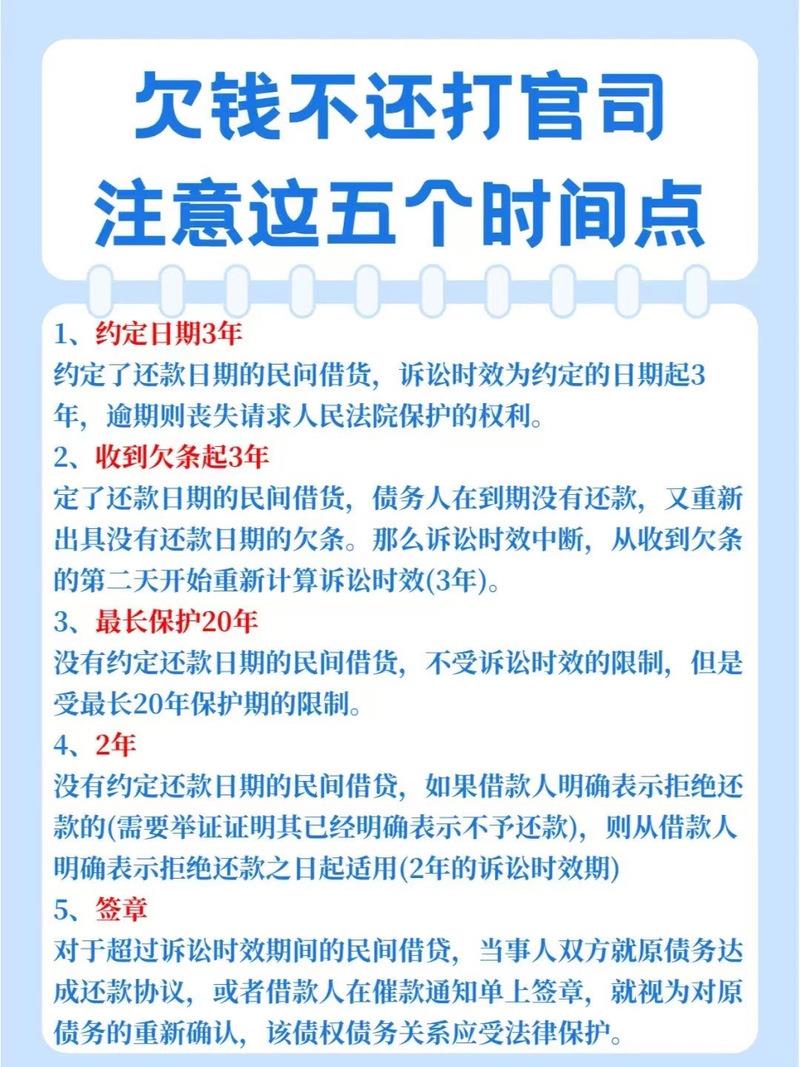 欠钱不还打官司
注意这五个时间点

1、约定日期3年
约定了还款日期的民间借贷，诉讼时效为约定的日期起3年，逾期则丧失请求人民法院保护的权利。

2、收到欠条起3年
定了还款日期的民间借贷，债务人在到期没有还款，又重新出具没有还款日期的欠条。那么诉讼时效中断，从收到欠条的第二天开始重新计算诉讼时效(3年)。

3、最长保护20年
没有约定还款日期的民间借贷，不受诉讼时效的限制，但是受最长20年保护期的限制。

4、2年
没有约定还款日期的民间借贷，如果借款人明确表示拒绝还款的(需要举证证明其已经明确表示不予还款)，则从借款人明确表示拒绝还款之日起适用(2年的诉讼时效期)

5、签章
对于超过诉讼时效期间的民间借贷，当事人双方就原债务达成还款协议，或者借款人在催款通知单上签章，就视为对原债务的重新确认，该债权债务关系应受法律保护。